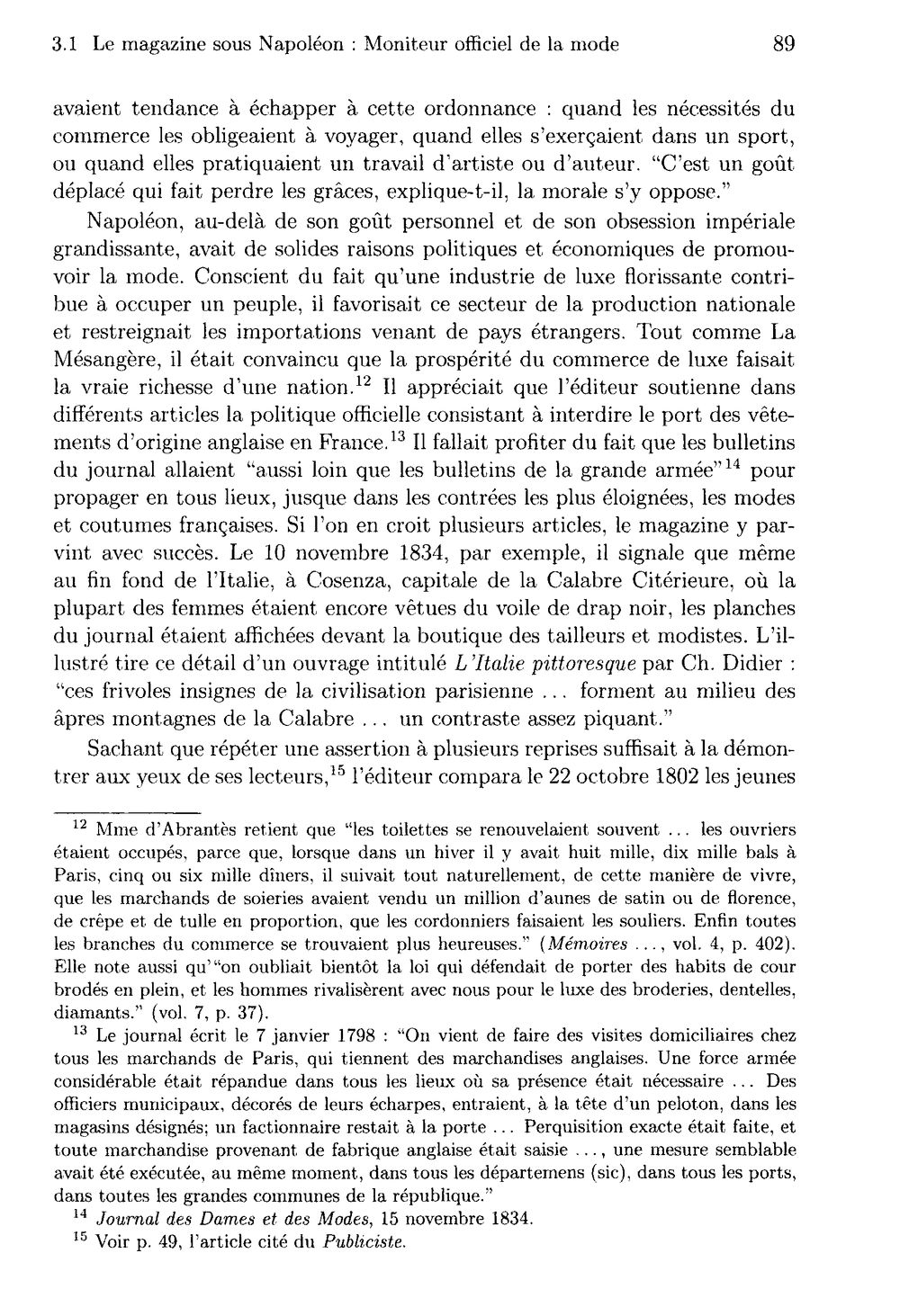 3.1 Le magazine sous Napoléon : Moniteur officiel de la mode 89

avaient tendance à échapper à cette ordonnance : quand les nécessités du commerce les obligeaient à voyager, quand elles s'exerçaient dans un sport, ou quand elles pratiquaient un travail d'artiste ou d'auteur. "C'est un goût déplacé qui fait perdre les grâces, explique-t-il, la morale s'y oppose."

Napoléon, au-delà de son goût personnel et de son obsession impériale grandissante, avait de solides raisons politiques et économiques de promouvoir la mode. Conscient du fait qu'une industrie de luxe florissante contribue à occuper un peuple, il favorisait ce secteur de la production nationale et restreignait les importations venant de pays étrangers. Tout comme La Mésangère, il était convaincu que la prospérité du commerce de luxe faisait la vraie richesse d'une nation.$^{12}$ Il appréciait que l'éditeur soutienne dans différents articles la politique officielle consistant à interdire le port des vêtements d'origine anglaise en France.$^{13}$ Il fallait profiter du fait que les bulletins du journal allaient "aussi loin que les bulletins de la grande armée"$^{14}$ pour propager en tous lieux, jusque dans les contrées les plus éloignées, les modes et coutumes françaises. Si l'on en croit plusieurs articles, le magazine y parvint avec succès. Le 10 novembre 1834, par exemple, il signale que même au fin fond de l'Italie, à Cosenza, capitale de la Calabre Citérieure, où la plupart des femmes étaient encore vêtues du voile de drap noir, les planches du journal étaient affichées devant la boutique des tailleurs et modistes. L'illustré tire ce détail d'un ouvrage intitulé L'Italie pittoresque par Ch. Didier : "ces frivoles insignes de la civilisation parisienne ... forment au milieu des âpres montagnes de la Calabre ... un contraste assez piquant."

Sachant que répéter une assertion à plusieurs reprises suffisait à la démontrer aux yeux de ses lecteurs,$^{15}$ l'éditeur compara le 22 octobre 1802 les jeunes

$^{12}$ Mme d'Abrantès retient que "les toilettes se renouvelaient souvent ... les ouvriers étaient occupés, parce que, lorsque dans un hiver il y avait huit mille, dix mille bals à Paris, cinq ou six mille dîners, il suivait tout naturellement, de cette manière de vivre, que les marchands de soieries avaient vendu un million d'aunes de satin ou de florence, de crêpe et de tulle en proportion, que les cordonniers faisaient les souliers. Enfin toutes les branches du commerce se trouvaient plus heureuses." (Mémoires ..., vol. 4, p. 402). Elle note aussi qu'"on oubliait bientôt la loi qui défendait de porter des habits de cour brodés en plein, et les hommes rivalisèrent avec nous pour le luxe des broderies, dentelles, diamants." (vol. 7, p. 37).

$^{13}$ Le journal écrit le 7 janvier 1798 : "On vient de faire des visites domiciliaires chez tous les marchands de Paris, qui tiennent des marchandises anglaises. Une force armée considérable était répandue dans tous les lieux où sa présence était nécessaire ... Des officiers municipaux, décorés de leurs écharpes, entraient, à la tête d'un peloton, dans les magasins désignés; un factionnaire restait à la porte ... Perquisition exacte était faite, et toute marchandise provenant de fabrique anglaise était saisie ..., une mesure semblable avait été exécutée, au même moment, dans tous les départemens (sic), dans tous les ports, dans toutes les grandes communes de la république."

$^{14}$ Journal des Dames et des Modes, 15 novembre 1834.

$^{15}$ Voir p. 49, l'article cité du Publiciste.